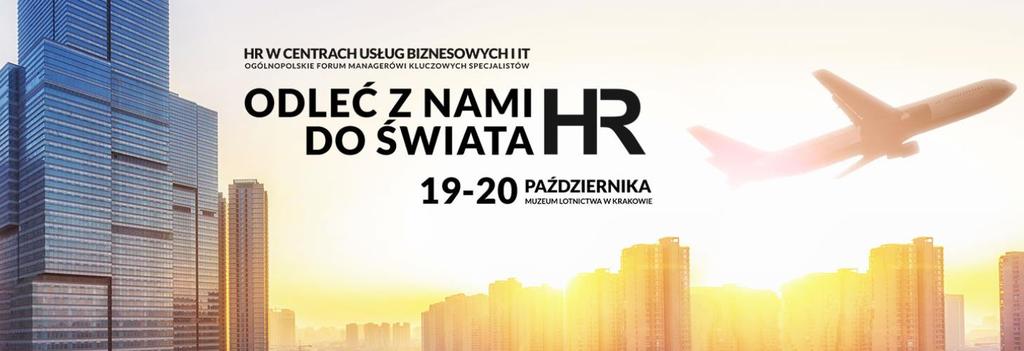 HR W CENTRACH USŁUG BIZNESOWYCH I IT
OGÓLNOPOLSKIE FORUM MANAGERÓW I KLUCZOWYCH SPECJALISTÓW

ODLEĆ Z NAMI DO ŚWIATA HR

19-20 PAŹDZIERNIKA
MUZEUM LOTNICTWA W KRAKOWIE